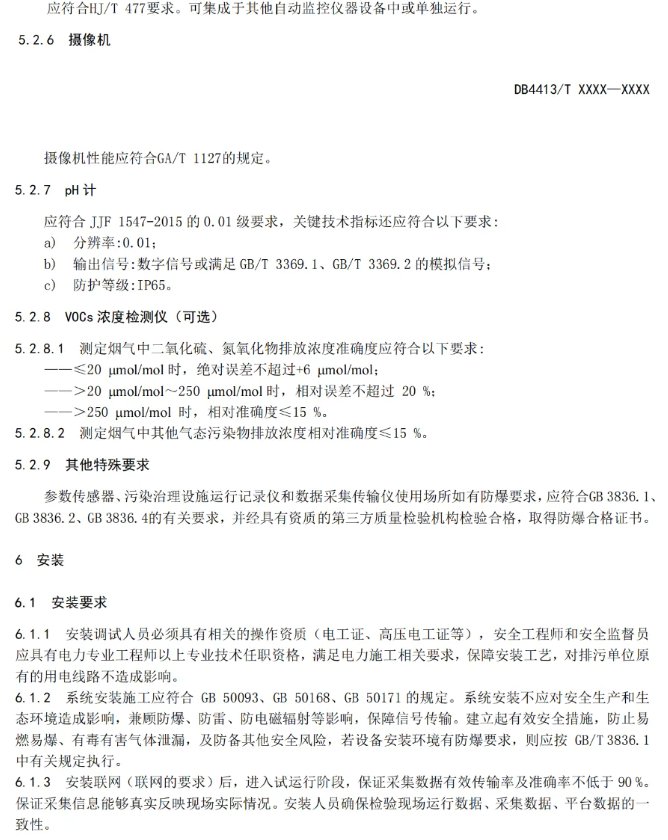 应符合HJ/T 477要求。可集成于其他自动监控仪器设备中或单独运行。

5.2.6 摄像机

DB4413/T XXXX—XXXX

摄像机性能应符合GA/T 1127的规定。

5.2.7 pH 计

应符合 JJF 1547-2015 的 0.01 级要求，关键技术指标还应符合以下要求：
a) 分辨率:0.01；
b) 输出信号：数字信号或满足 GB/T 3369.1、GB/T 3369.2 的模拟信号；
c) 防护等级：IP65。

5.2.8 VOCs 浓度检测仪（可选）

5.2.8.1 测定烟气中二氧化硫、氮氧化物排放浓度准确度应符合以下要求：
——≤20 μmol/mol 时，绝对误差不超过+6 μmol/mol；
——>20 μmol/mol～250 μmol/mol 时，相对误差不超过 20 %；
——>250 μmol/mol 时，相对准确度≤15 %。
5.2.8.2 测定烟气中其他气态污染物排放浓度相对准确度≤15 %。

5.2.9 其他特殊要求

参数传感器、污染治理设施运行记录仪和数据采集传输仪使用场所如有防爆要求，应符合GB 3836.1、GB 3836.2、GB 3836.4的有关要求，并经具有资质的第三方质量检验机构检验合格，取得防爆合格证书。

6 安装

6.1 安装要求

6.1.1 安装调试人员必须具有相关的操作资质（电工证、高压电工证等），安全工程师和安全监督员应具有电力专业工程师以上专业技术任职资格，满足电力施工相关要求，保障安装工艺，对排污单位原有的用电线路不造成影响。
6.1.2 系统安装施工应符合 GB 50093、GB 50168、GB 50171 的规定。系统安装不应对安全生产和生态环境造成影响，兼顾防爆、防雷、防电磁辐射等影响，保障信号传输。建立起有效安全措施，防止易燃易爆、有毒有害气体泄漏，及防备其他安全风险，若设备安装环境有防爆要求，则应按 GB/T 3836.1 中有关规定执行。
6.1.3 安装联网（联网的要求）后，进入试运行阶段，保证采集数据有效传输率及准确率不低于 90 %。保证采集信息能够真实反映现场实际情况。安装人员确保检验现场运行数据、采集数据、平台数据的一致性。